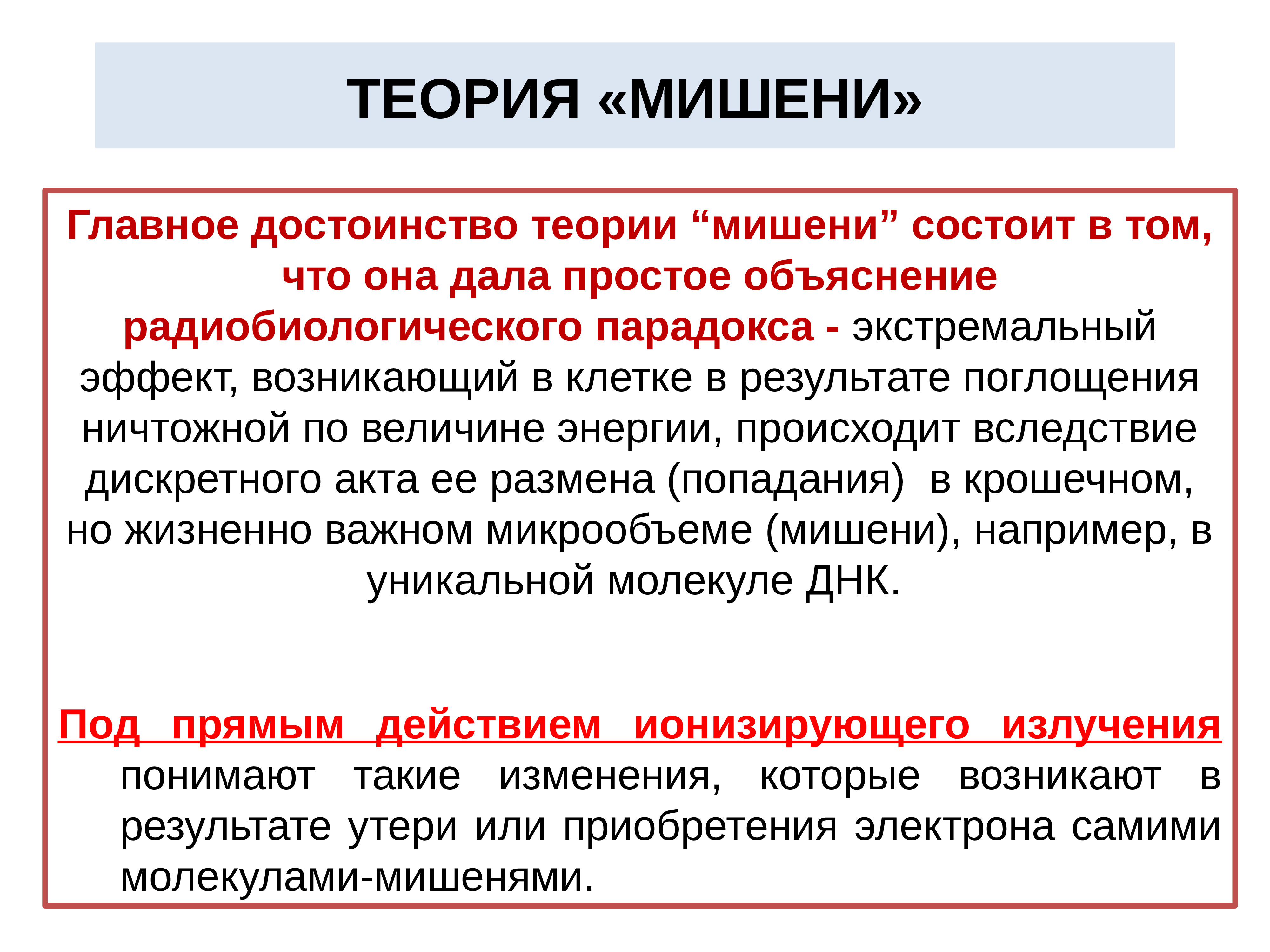 ТЕОРИЯ «МИШЕНИ»

Главное достоинство теории “мишени” состоит в том, что она дала простое объяснение радиобиологического парадокса - экстремальный эффект, возникающий в клетке в результате поглощения ничтожной по величине энергии, происходит вследствие дискретного акта ее размена (попадания) в крошечном, но жизненно важном микрообъеме (мишени), например, в уникальной молекуле ДНК.

Под прямым действием ионизирующего излучения понимают такие изменения, которые возникают в результате утери или приобретения электрона самими молекулами-мишенями.